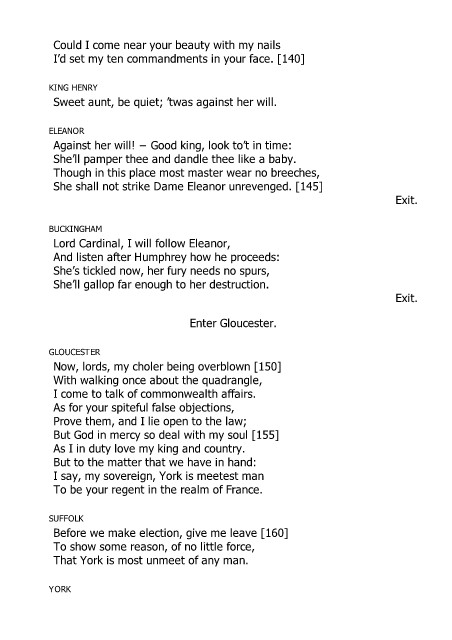 Could I come near your beauty with my nails
I'd set my ten commandments in your face. [140]

KING HENRY
Sweet aunt, be quiet; 'twas against her will.

ELEANOR
Against her will! – Good king, look to't in time:
She'll pamper thee and dandle thee like a baby.
Though in this place most master wear no breeches,
She shall not strike Dame Eleanor unrevenged. [145]

Exit.

BUCKINGHAM
Lord Cardinal, I will follow Eleanor,
And listen after Humphrey how he proceeds:
She's tickled now, her fury needs no spurs,
She'll gallop far enough to her destruction.

Exit.

Enter Gloucester.

GLOUCESTER
Now, lords, my choler being overblown [150]
With walking once about the quadrangle,
I come to talk of commonwealth affairs.
As for your spiteful false objections,
Prove them, and I lie open to the law;
But God in mercy so deal with my soul [155]
As I in duty love my king and country.
But to the matter that we have in hand:
I say, my sovereign, York is meetest man
To be your regent in the realm of France.

SUFFOLK
Before we make election, give me leave [160]
To show some reason, of no little force,
That York is most unmeet of any man.

YORK